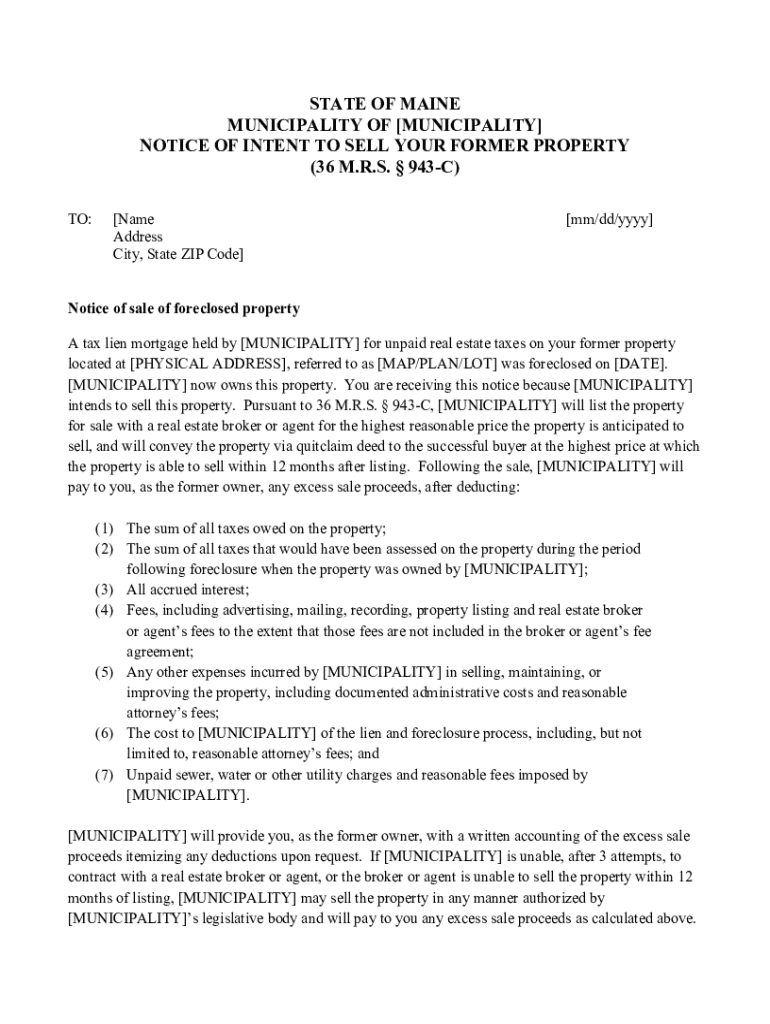 STATE OF MAINE
MUNICIPALITY OF [MUNICIPALITY]
NOTICE OF INTENT TO SELL YOUR FORMER PROPERTY
(36 M.R.S. § 943-C)

TO: [Name
Address
City, State ZIP Code]

[mm/dd/yyyy]

Notice of sale of foreclosed property

A tax lien mortgage held by [MUNICIPALITY] for unpaid real estate taxes on your former property located at [PHYSICAL ADDRESS], referred to as [MAP/PLAN/LOT] was foreclosed on [DATE]. [MUNICIPALITY] now owns this property. You are receiving this notice because [MUNICIPALITY] intends to sell this property. Pursuant to 36 M.R.S. § 943-C, [MUNICIPALITY] will list the property for sale with a real estate broker or agent for the highest reasonable price the property is anticipated to sell, and will convey the property via quitclaim deed to the successful buyer at the highest price at which the property is able to sell within 12 months after listing. Following the sale, [MUNICIPALITY] will pay to you, as the former owner, any excess sale proceeds, after deducting:

(1) The sum of all taxes owed on the property;
(2) The sum of all taxes that would have been assessed on the property during the period following foreclosure when the property was owned by [MUNICIPALITY];
(3) All accrued interest;
(4) Fees, including advertising, mailing, recording, property listing and real estate broker or agent's fees to the extent that those fees are not included in the broker or agent's fee agreement;
(5) Any other expenses incurred by [MUNICIPALITY] in selling, maintaining, or improving the property, including documented administrative costs and reasonable attorney's fees;
(6) The cost to [MUNICIPALITY] of the lien and foreclosure process, including, but not limited to, reasonable attorney's fees; and
(7) Unpaid sewer, water or other utility charges and reasonable fees imposed by [MUNICIPALITY].

[MUNICIPALITY] will provide you, as the former owner, with a written accounting of the excess sale proceeds itemizing any deductions upon request. If [MUNICIPALITY] is unable, after 3 attempts, to contract with a real estate broker or agent, or the broker or agent is unable to sell the property within 12 months of listing, [MUNICIPALITY] may sell the property in any manner authorized by [MUNICIPALITY]'s legislative body and will pay to you any excess sale proceeds as calculated above.